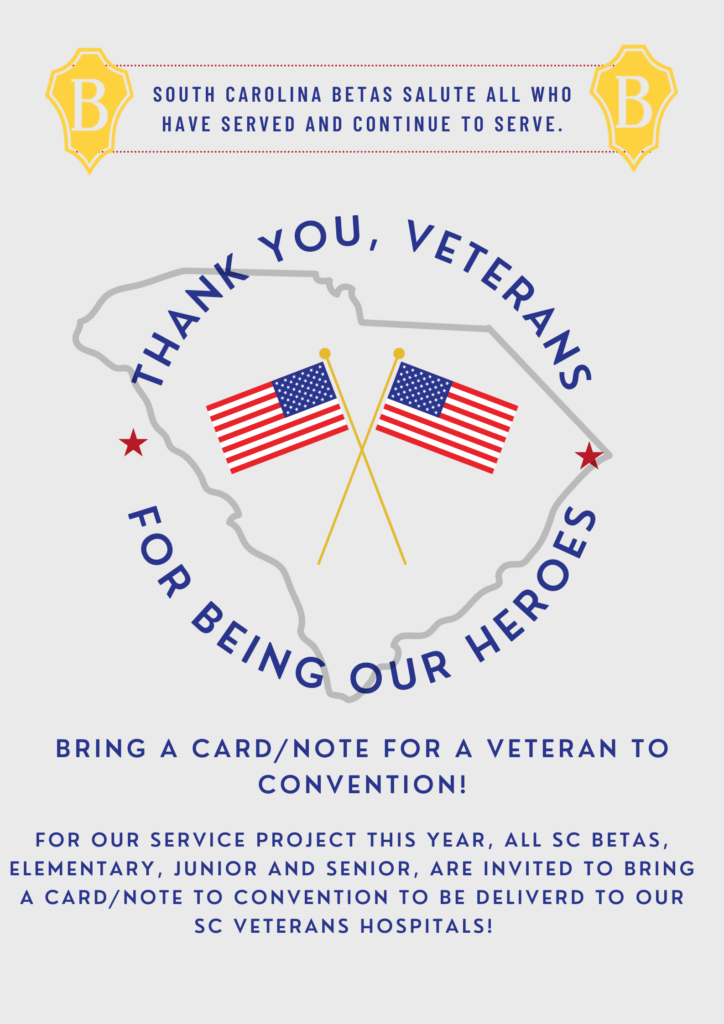 B

SOUTH CAROLINA BETAS SALUTE ALL WHO HAVE SERVED AND CONTINUE TO SERVE.

B

THANK YOU, VETERANS

FOR BEING OUR HEROES

BRING A CARD/NOTE FOR A VETERAN TO CONVENTION!

FOR OUR SERVICE PROJECT THIS YEAR, ALL SC BETAS, ELEMENTARY, JUNIOR AND SENIOR, ARE INVITED TO BRING A CARD/NOTE TO CONVENTION TO BE DELIVERD TO OUR SC VETERANS HOSPITALS!